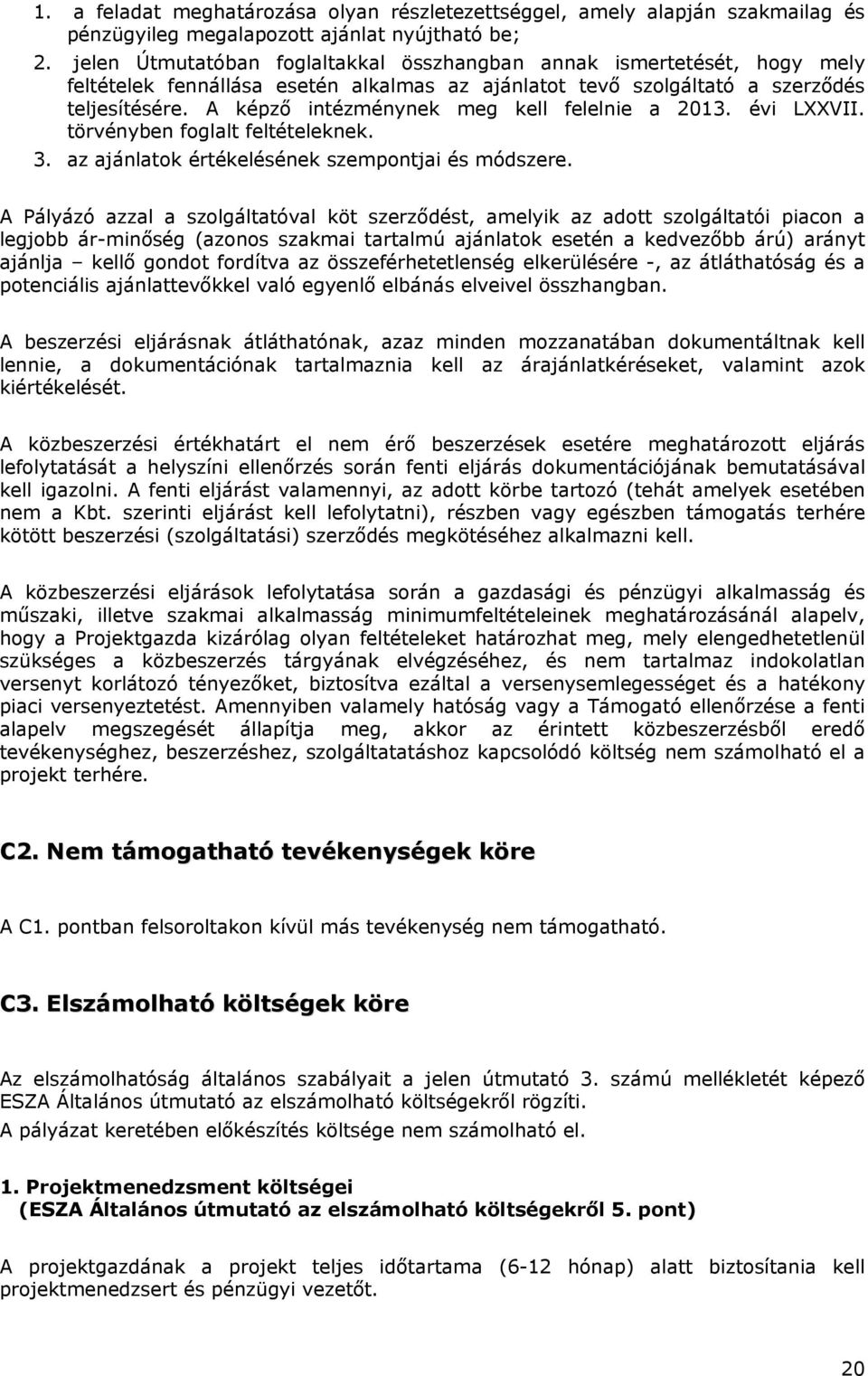 1. a feladat meghatározása olyan részletezettséggel, amely alapján szakmailag és pénzügyileg megalapozott ajánlat nyújtható be;
2. jelen Útmutatóban foglaltakkal összhangban annak ismertetését, hogy mely feltételek fennállása esetén alkalmas az ajánlatot tevő szolgáltató a szerződés teljesítésére. A képző intézménynek meg kell felelnie a 2013. évi LXXVII. törvényben foglalt feltételeknek.
3. az ajánlatok értékelésének szempontjai és módszere.

A Pályázó azzal a szolgáltatóval köt szerződést, amelyik az adott szolgáltatói piacon a legjobb ár-minőség (azonos szakmai tartalmú ajánlatok esetén a kedvezőbb árú) arányt ajánlja – kellő gondot fordítva az összeférhetetlenség elkerülésére -, az átláthatóság és a potenciális ajánlattevőkkel való egyenlő elbánás elveivel összhangban.

A beszerzési eljárásnak átláthatónak, azaz minden mozzanatában dokumentáltnak kell lennie, a dokumentációnak tartalmaznia kell az árajánlatkéréseket, valamint azok kiértékelését.

A közbeszerzési értékhatárt el nem érő beszerzések esetére meghatározott eljárás lefolytatását a helyszíni ellenőrzés során fenti eljárás dokumentációjának bemutatásával kell igazolni. A fenti eljárást valamennyi, az adott körbe tartozó (tehát amelyek esetében nem a Kbt. szerinti eljárást kell lefolytatni), részben vagy egészben támogatás terhére kötött beszerzési (szolgáltatási) szerződés megkötéséhez alkalmazni kell.

A közbeszerzési eljárások lefolytatása során a gazdasági és pénzügyi alkalmasság és műszaki, illetve szakmai alkalmasság minimumfeltételeinek meghatározásánál alapelv, hogy a Projektgazda kizárólag olyan feltételeket határozhat meg, mely elengedhetetlenül szükséges a közbeszerzés tárgyának elvégzéséhez, és nem tartalmaz indokolatlan versenyt korlátozó tényezőket, biztosítva ezáltal a versenysemlegességet és a hatékony piaci versenyeztetést. Amennyiben valamely hatóság vagy a Támogató ellenőrzése a fenti alapelv megszegését állapítja meg, akkor az érintett közbeszerzésből eredő tevékenységhez, beszerzéshez, szolgáltatatáshoz kapcsolódó költség nem számolható el a projekt terhére.

C2. Nem támogatható tevékenységek köre

A C1. pontban felsoroltakon kívül más tevékenység nem támogatható.

C3. Elszámolható költségek köre

Az elszámolhatóság általános szabályait a jelen útmutató 3. számú mellékletét képező ESZA Általános útmutató az elszámolható költségekről rögzíti.
A pályázat keretében előkészítés költsége nem számolható el.

1. Projektmenedzsment költségei
(ESZA Általános útmutató az elszámolható költségekről 5. pont)

A projektgazdának a projekt teljes időtartama (6-12 hónap) alatt biztosítania kell projektmenedzsert és pénzügyi vezetőt.

20